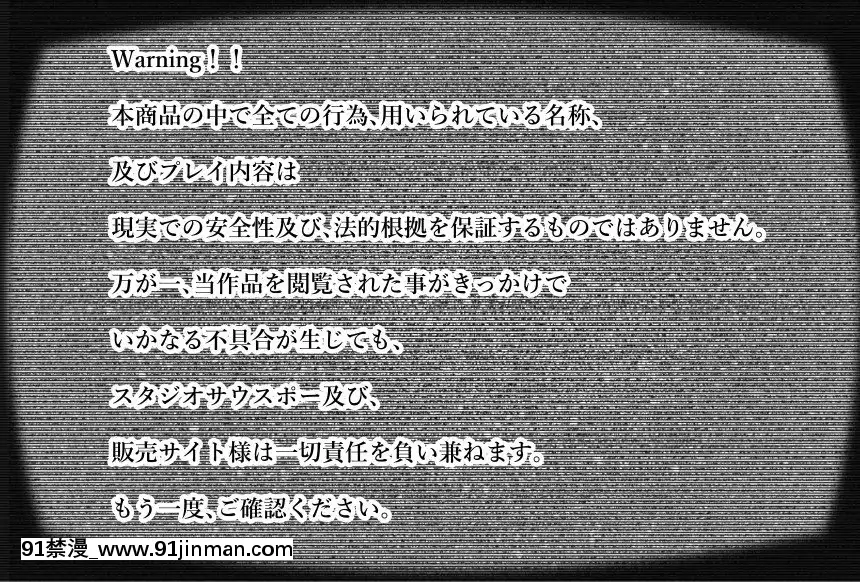 Warning！！

本商品の中で全ての行為、用いられている名称、

及びプレイ内容は

現実での安全性及び、法的根拠を保証するものではありません。

万が一、当作品を閲覧された事がきっかけで

いかなる不具合が生じても、

スタジオサウスポー及び、

販売サイト様は一切責任を負い兼ねます。

もう一度、ご確認ください。

91禁漫_www.91jinman.com